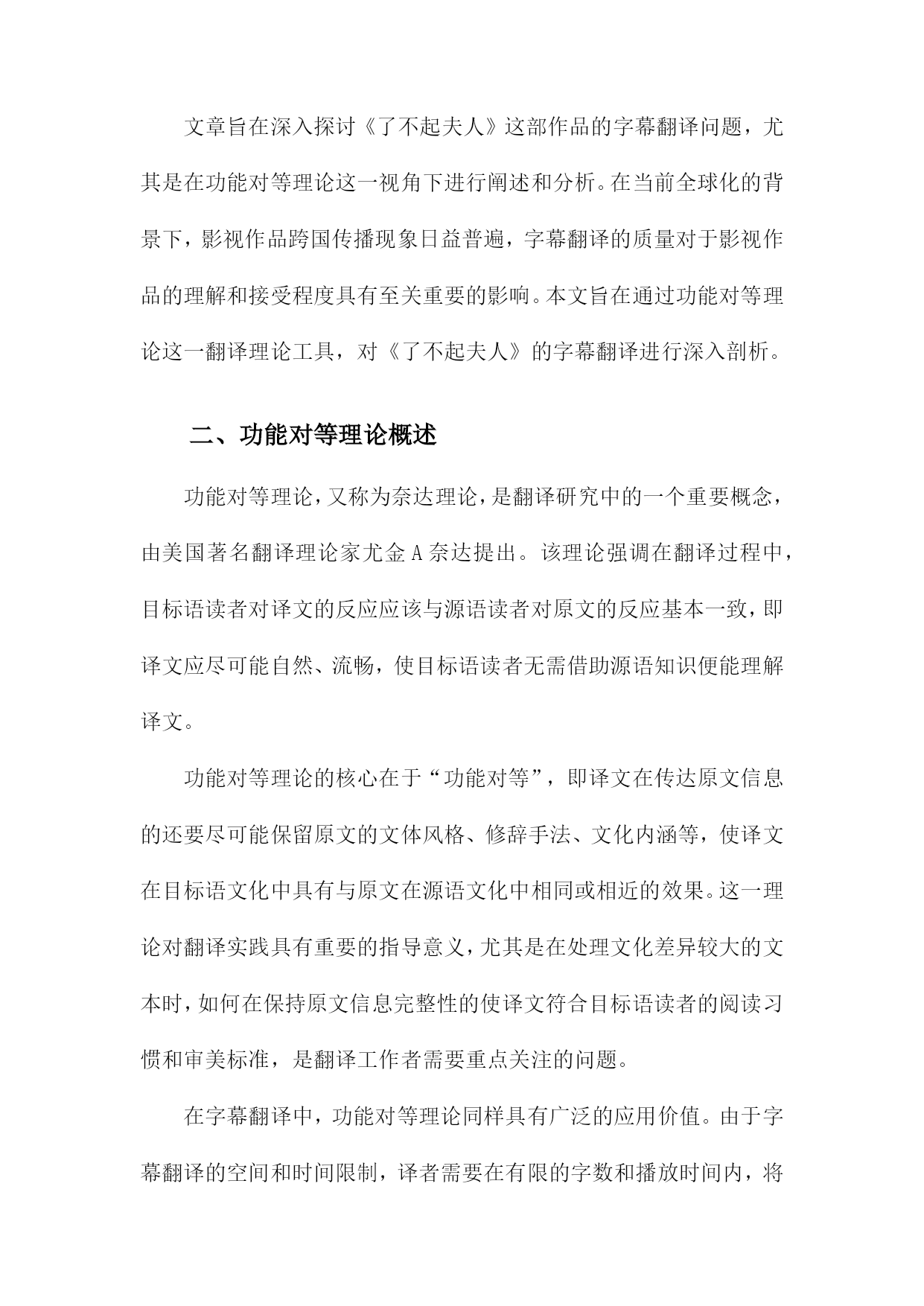 文章旨在深入探讨《了不起夫人》这部作品的字幕翻译问题，尤其是在功能对等理论这一视角下进行阐述和分析。在当前全球化的背景下，影视作品跨国传播现象日益普遍，字幕翻译的质量对于影视作品的理解和接受程度具有至关重要的影响。本文旨在通过功能对等理论这一翻译理论工具，对《了不起夫人》的字幕翻译进行深入剖析。

二、功能对等理论概述

功能对等理论，又称为奈达理论，是翻译研究中的一个重要概念，由美国著名翻译理论家尤金 A 奈达提出。该理论强调在翻译过程中，目标语读者对译文的反应应该与源语读者对原文的反应基本一致，即译文应尽可能自然、流畅，使目标语读者无需借助源语知识便能理解译文。

功能对等理论的核心在于“功能对等”，即译文在传达原文信息的还要尽可能保留原文的文体风格、修辞手法、文化内涵等，使译文在目标语文化中具有与原文在源语文化中相同或相近的效果。这一理论对翻译实践具有重要的指导意义，尤其是在处理文化差异较大的文本时，如何在保持原文信息完整性的使译文符合目标语读者的阅读习惯和审美标准，是翻译工作者需要重点关注的问题。

在字幕翻译中，功能对等理论同样具有广泛的应用价值。由于字幕翻译的空间和时间限制，译者需要在有限的字数和播放时间内，将